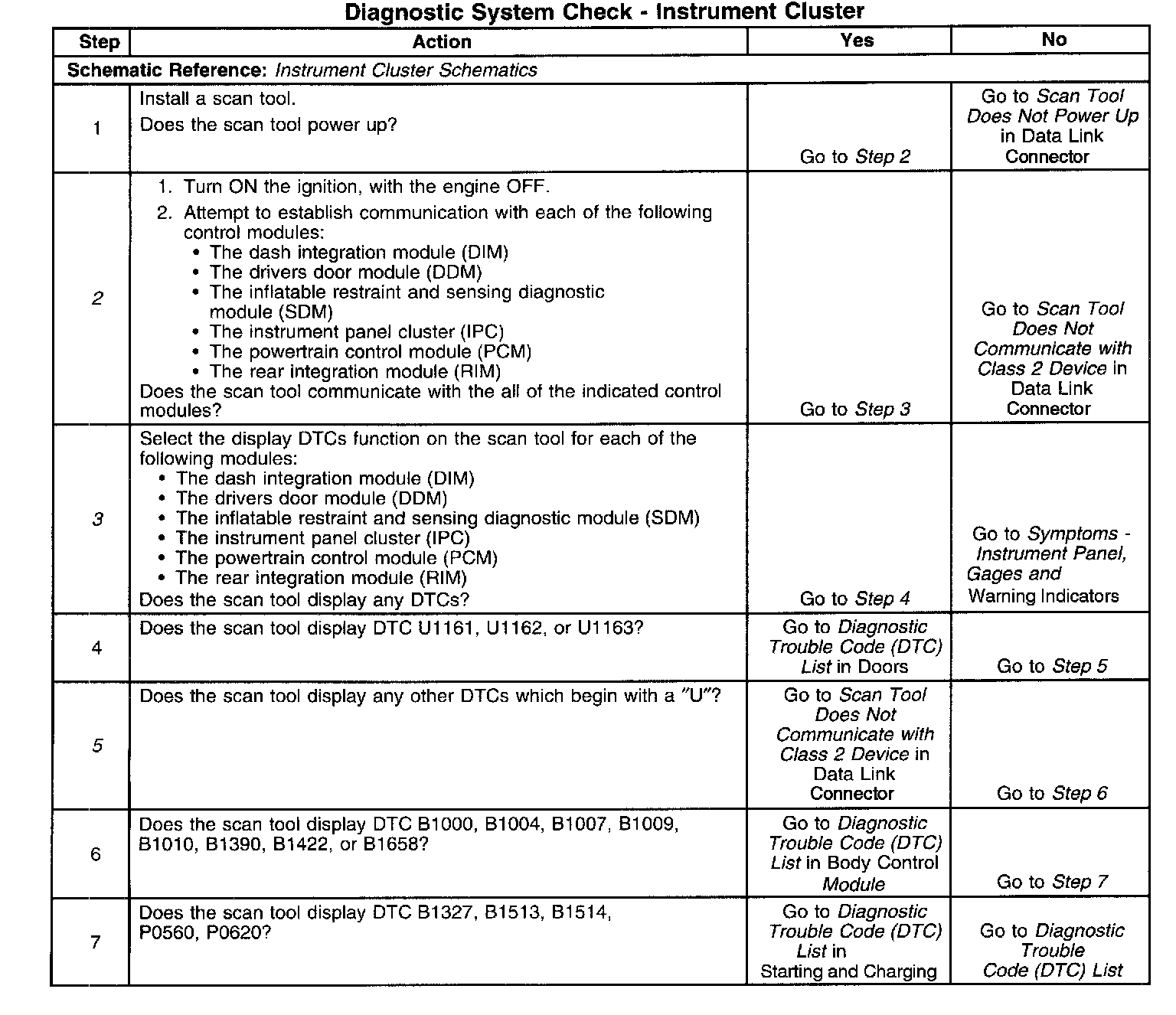 Diagnostic System Check - Instrument Cluster

| Step | Action | Yes | No |
|---|---|---|---|
| Schematic Reference: Instrument Cluster Schematics | | | |
| 1 | Install a scan tool. Does the scan tool power up? | Go to Step 2 | Go to Scan Tool Does Not Power Up in Data Link Connector |
| 2 | 1. Turn ON the ignition, with the engine OFF. 2. Attempt to establish communication with each of the following control modules: • The dash integration module (DIM) • The drivers door module (DDM) • The inflatable restraint and sensing diagnostic module (SDM) • The instrument panel cluster (IPC) • The powertrain control module (PCM) • The rear integration module (RIM) Does the scan tool communicate with the all of the indicated control modules? | Go to Step 3 | Go to Scan Tool Does Not Communicate with Class 2 Device in Data Link Connector |
| 3 | Select the display DTCs function on the scan tool for each of the following modules: • The dash integration module (DIM) • The drivers door module (DDM) • The inflatable restraint and sensing diagnostic module (SDM) • The instrument panel cluster (IPC) • The powertrain control module (PCM) • The rear integration module (RIM) Does the scan tool display any DTCs? | Go to Step 4 | Go to Symptoms - Instrument Panel, Gages and Warning Indicators |
| 4 | Does the scan tool display DTC U1161, U1162, or U1163? | Go to Diagnostic Trouble Code (DTC) List in Doors | Go to Step 5 |
| 5 | Does the scan tool display any other DTCs which begin with a "U"? | Go to Scan Tool Does Not Communicate with Class 2 Device in Data Link Connector | Go to Step 6 |
| 6 | Does the scan tool display DTC B1000, B1004, B1007, B1009, B1010, B1390, B1422, or B1658? | Go to Diagnostic Trouble Code (DTC) List in Body Control Module | Go to Step 7 |
| 7 | Does the scan tool display DTC B1327, B1513, B1514, P0560, P0620? | Go to Diagnostic Trouble Code (DTC) List in Starting and Charging | Go to Diagnostic Trouble Code (DTC) List |